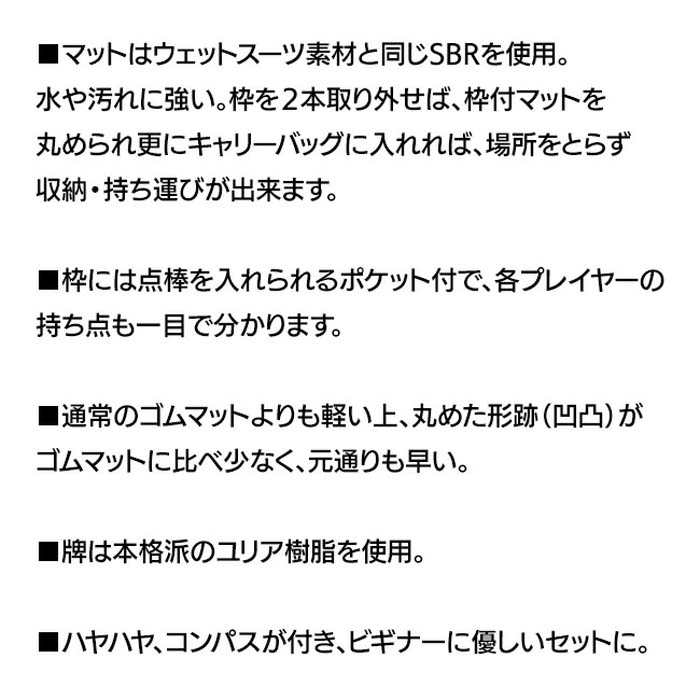 ■マットはウェットスーツ素材と同じSBRを使用。水や汚れに強い。枠を２本取り外せば、枠付マットを丸められ更にキャリーバッグに入れれば、場所をとらず収納・持ち運びが出来ます。

■枠には点棒を入れられるポケット付で、各プレイヤーの持ち点も一目で分かります。

■通常のゴムマットよりも軽い上、丸めた形跡（凹凸）がゴムマットに比べ少なく、元通りも早い。

■牌は本格派のユリア樹脂を使用。

■ハヤハヤ、コンパスが付き、ビギナーに優しいセットに。